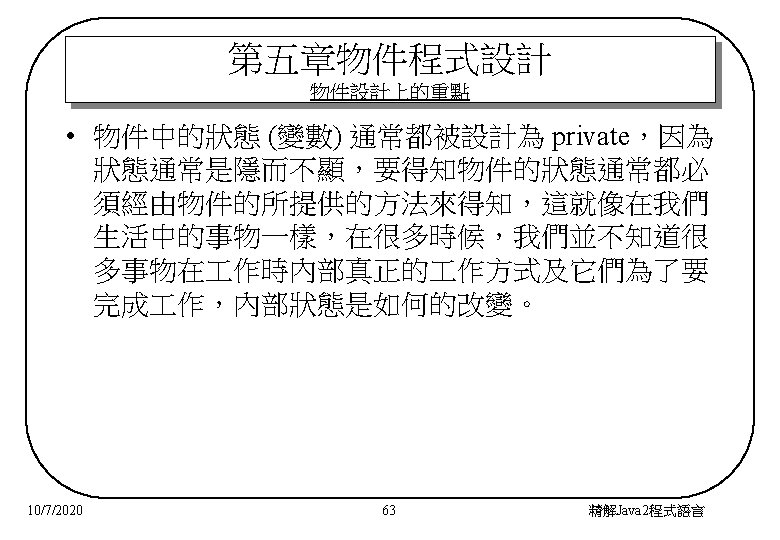 第五章物件程式設計
物件設計上的重點

• 物件中的狀態 (變數) 通常都被設計為 private，因為狀態通常是隱而不顯，要得知物件的狀態通常都必須經由物件的所提供的方法來得知，這就像在我們生活中的事物一樣，在很多時候，我們並不知道很多事物在工作時內部真正的工作方式及它們為了要完成工作，內部狀態是如何的改變。

10/7/2020
63
精解Java2程式語言